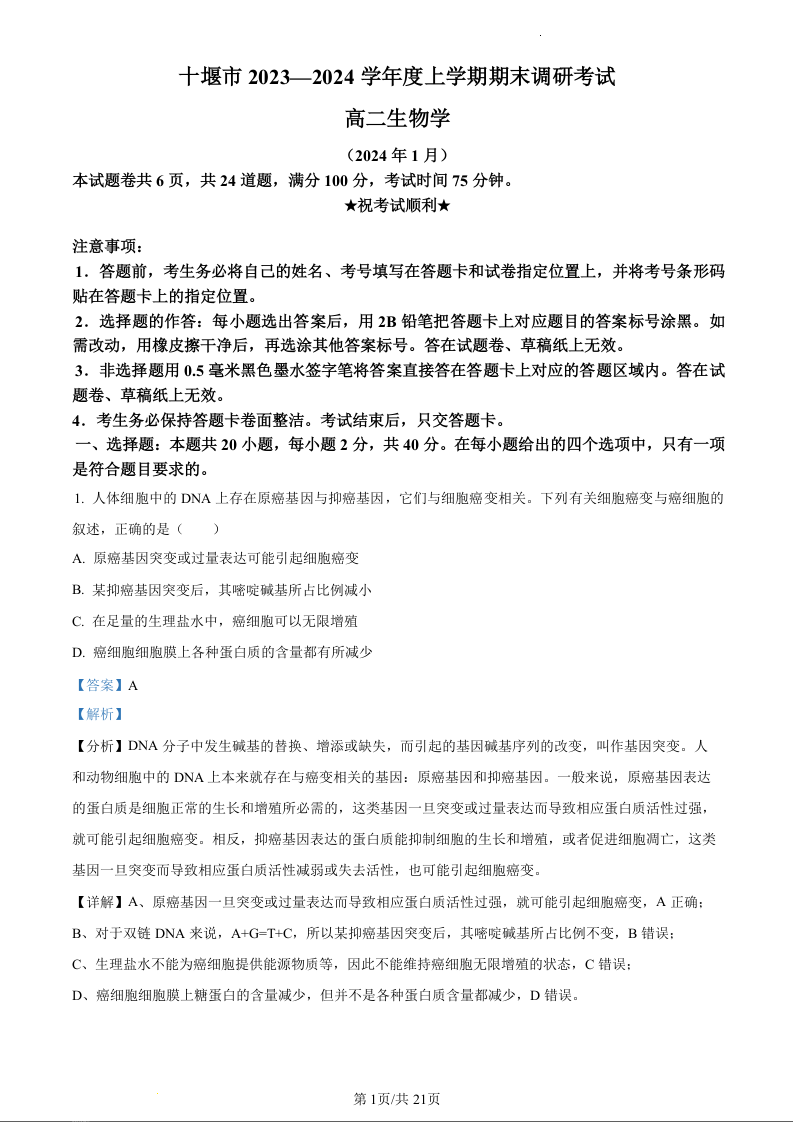 十堰市 2023—2024 学年度上学期期末调研考试

高二生物学

（2024 年 1 月）

本试题卷共 6 页，共 24 道题，满分 100 分，考试时间 75 分钟。

★祝考试顺利★

注意事项：

1．答题前，考生务必将自己的姓名、考号填写在答题卡和试卷指定位置上，并将考号条形码贴在答题卡上的指定位置。

2．选择题的作答：每小题选出答案后，用 2B 铅笔把答题卡上对应题目的答案标号涂黑。如需改动，用橡皮擦干净后，再选涂其他答案标号。答在试题卷、草稿纸上无效。

3．非选择题用 0.5 毫米黑色墨水签字笔将答案直接答在答题卡上对应的答题区域内。答在试题卷、草稿纸上无效。

4．考生务必保持答题卡卷面整洁。考试结束后，只交答题卡。

一、选择题：本题共 20 小题，每小题 2 分，共 40 分。在每小题给出的四个选项中，只有一项是符合题目要求的。

1. 人体细胞中的 DNA 上存在原癌基因与抑癌基因，它们与细胞癌变相关。下列有关细胞癌变与癌细胞的叙述，正确的是（　　）

A. 原癌基因突变或过量表达可能引起细胞癌变

B. 某抑癌基因突变后，其嘧啶碱基所占比例减小

C. 在足量的生理盐水中，癌细胞可以无限增殖

D. 癌细胞细胞膜上各种蛋白质的含量都有所减少

【答案】A

【解析】

【分析】DNA 分子中发生碱基的替换、增添或缺失，而引起的基因碱基序列的改变，叫作基因突变。人和动物细胞中的 DNA 上本来就存在与癌变相关的基因：原癌基因和抑癌基因。一般来说，原癌基因表达的蛋白质是细胞正常的生长和增殖所必需的，这类基因一旦突变或过量表达而导致相应蛋白质活性过强，就可能引起细胞癌变。相反，抑癌基因表达的蛋白质能抑制细胞的生长和增殖，或者促进细胞凋亡，这类基因一旦突变而导致相应蛋白质活性减弱或失去活性，也可能引起细胞癌变。

【详解】A、原癌基因一旦突变或过量表达而导致相应蛋白质活性过强，就可能引起细胞癌变，A 正确；

B、对于双链 DNA 来说，A+G=T+C，所以某抑癌基因突变后，其嘧啶碱基所占比例不变，B 错误；

C、生理盐水不能为癌细胞提供能源物质等，因此不能维持癌细胞无限增殖的状态，C 错误；

D、癌细胞细胞膜上糖蛋白的含量减少，但并不是各种蛋白质含量都减少，D 错误。

第 1页/共 21页